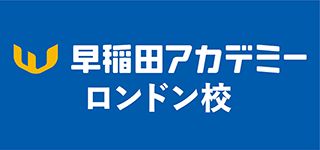 早稲田アカデミー
ロンドン校